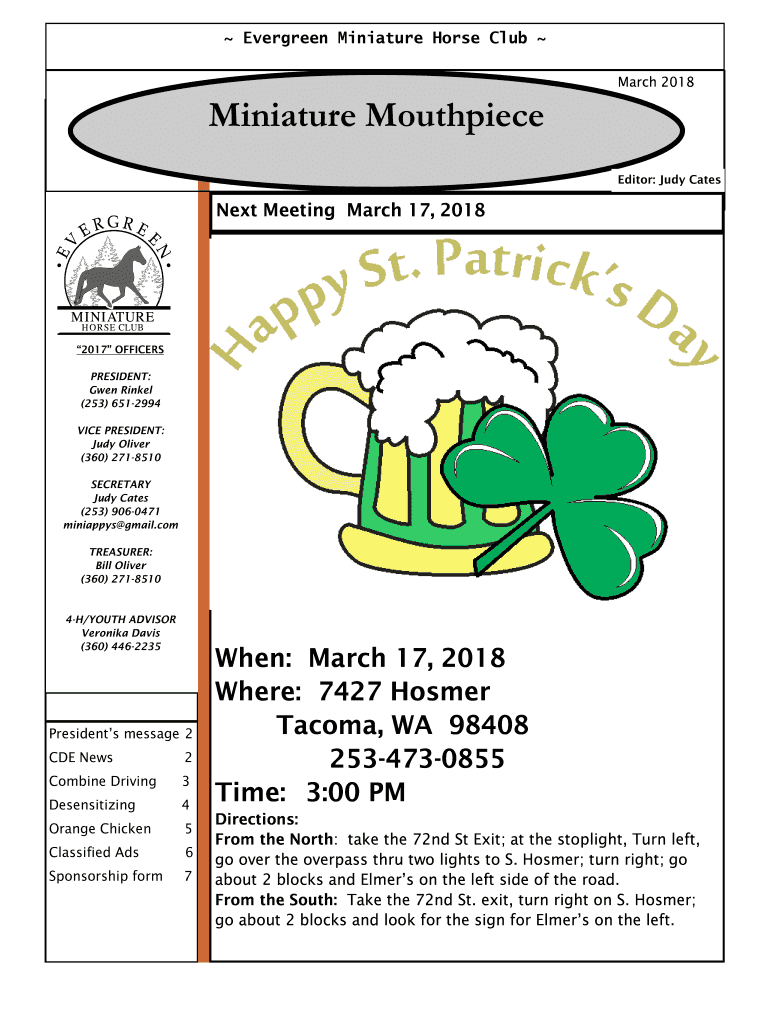 ~ Evergreen Miniature Horse Club ~

March 2018

Miniature Mouthpiece

Editor: Judy Cates

EVERGREEN

MINIATURE
HORSE CLUB

"2017" OFFICERS

PRESIDENT:
Gwen Rinkel
(253) 651-2994

VICE PRESIDENT:
Judy Oliver
(360) 271-8510

SECRETARY
Judy Cates
(253) 906-0471
miniappys@gmail.com

TREASURER:
Bill Oliver
(360) 271-8510

4-H/YOUTH ADVISOR
Veronika Davis
(360) 446-2235

| | |
|---|---|
| President's message | 2 |
| CDE News | 2 |
| Combine Driving | 3 |
| Desensitizing | 4 |
| Orange Chicken | 5 |
| Classified Ads | 6 |
| Sponsorship form | 7 |

Next Meeting March 17, 2018

Happy St. Patrick's Day

When: March 17, 2018
Where: 7427 Hosmer
Tacoma, WA 98408
253-473-0855
Time: 3:00 PM

Directions:
From the North: take the 72nd St Exit; at the stoplight, Turn left, go over the overpass thru two lights to S. Hosmer; turn right; go about 2 blocks and Elmer's on the left side of the road.
From the South: Take the 72nd St. exit, turn right on S. Hosmer; go about 2 blocks and look for the sign for Elmer's on the left.